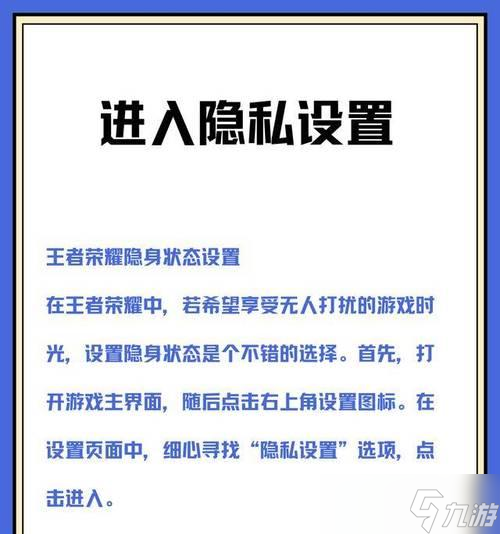 进入隐私设置

王者荣耀隐身状态设置

在王者荣耀中，若希望享受无人打扰的游戏时光，设置隐身状态是个不错的选择。首先，打开游戏主界面，随后点击右上角设置图标。在设置页面中，细心寻找“隐私设置”选项，点击进入。

九游